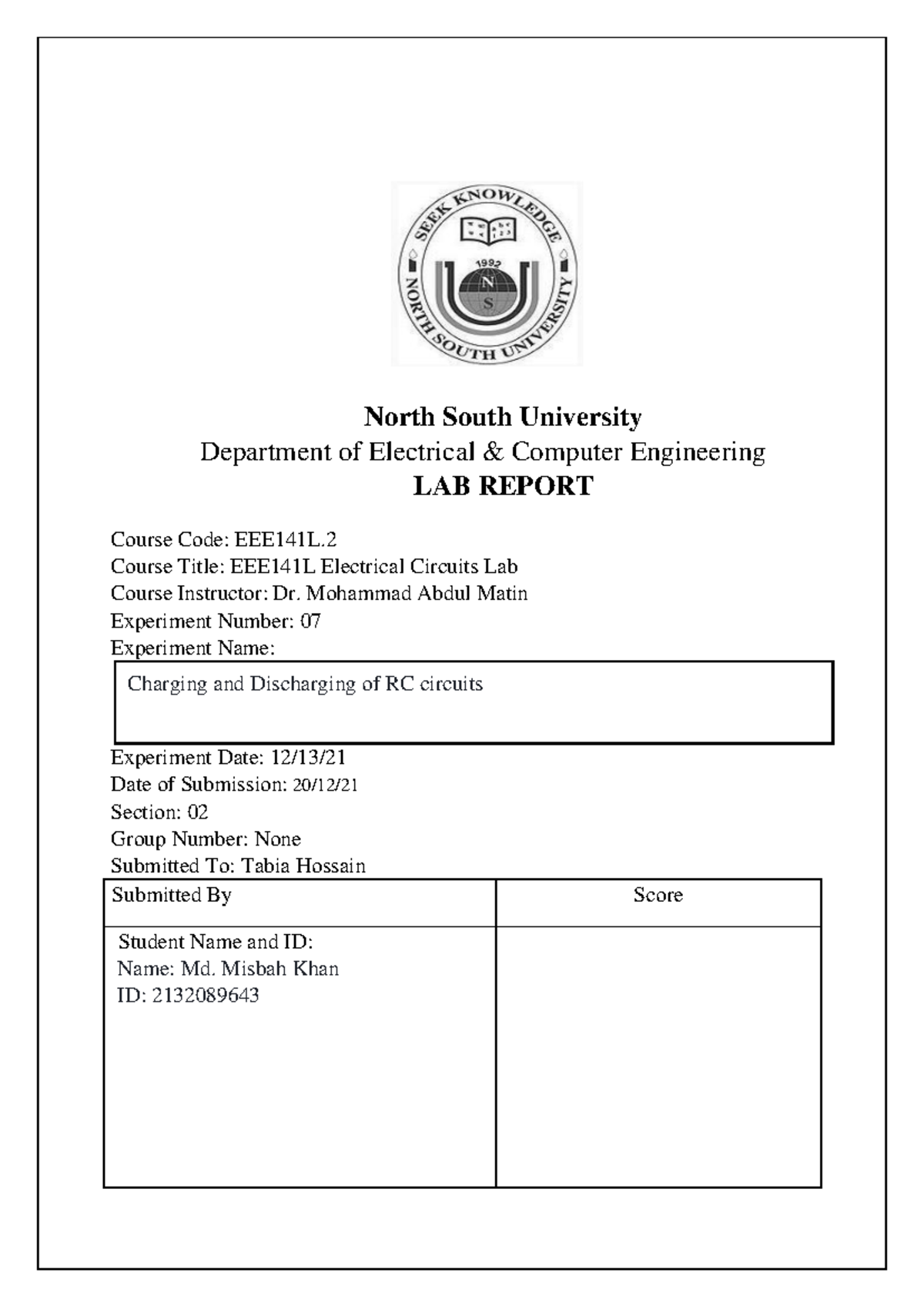 SEEK KNOWLEDGE
1992
N
S
NORTH SOUTH UNIVERSITY

North South University
Department of Electrical & Computer Engineering
LAB REPORT

Course Code: EEE141L.2
Course Title: EEE141L Electrical Circuits Lab
Course Instructor: Dr. Mohammad Abdul Matin
Experiment Number: 07
Experiment Name:

Charging and Discharging of RC circuits

Experiment Date: 12/13/21
Date of Submission: 20/12/21
Section: 02
Group Number: None
Submitted To: Tabia Hossain

| Submitted By | Score |
|---|---|
| Student Name and ID: Name: Md. Misbah Khan ID: 2132089643 | |